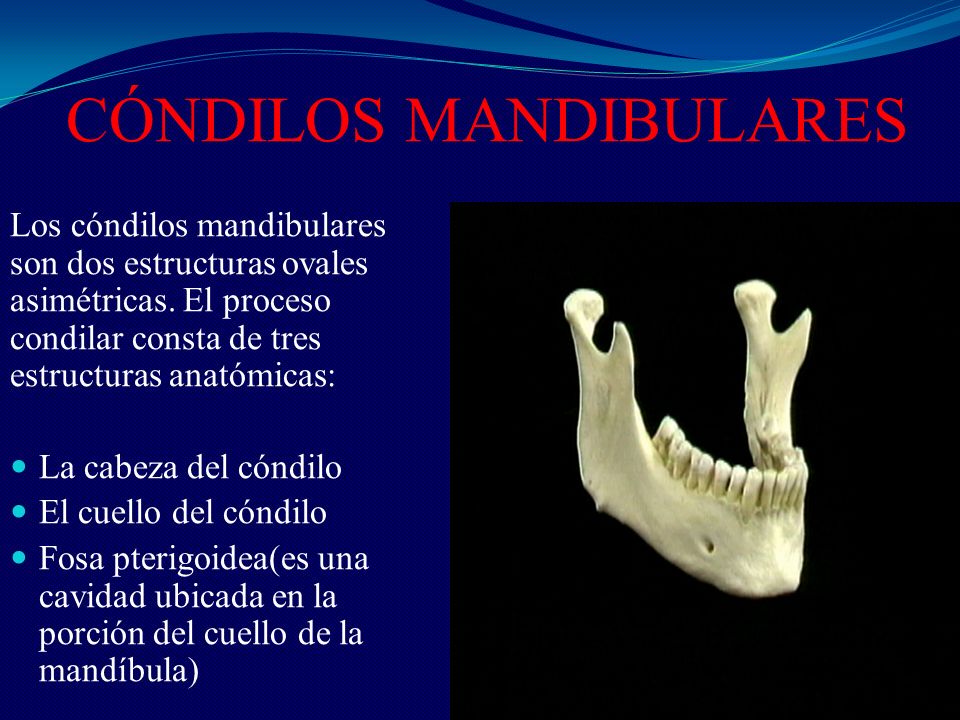 CÓNDILOS MANDIBULARES

Los cóndilos mandibulares son dos estructuras ovales asimétricas. El proceso condilar consta de tres estructuras anatómicas:

- La cabeza del cóndilo
- El cuello del cóndilo
- Fosa pterigoidea(es una cavidad ubicada en la porción del cuello de la mandíbula)